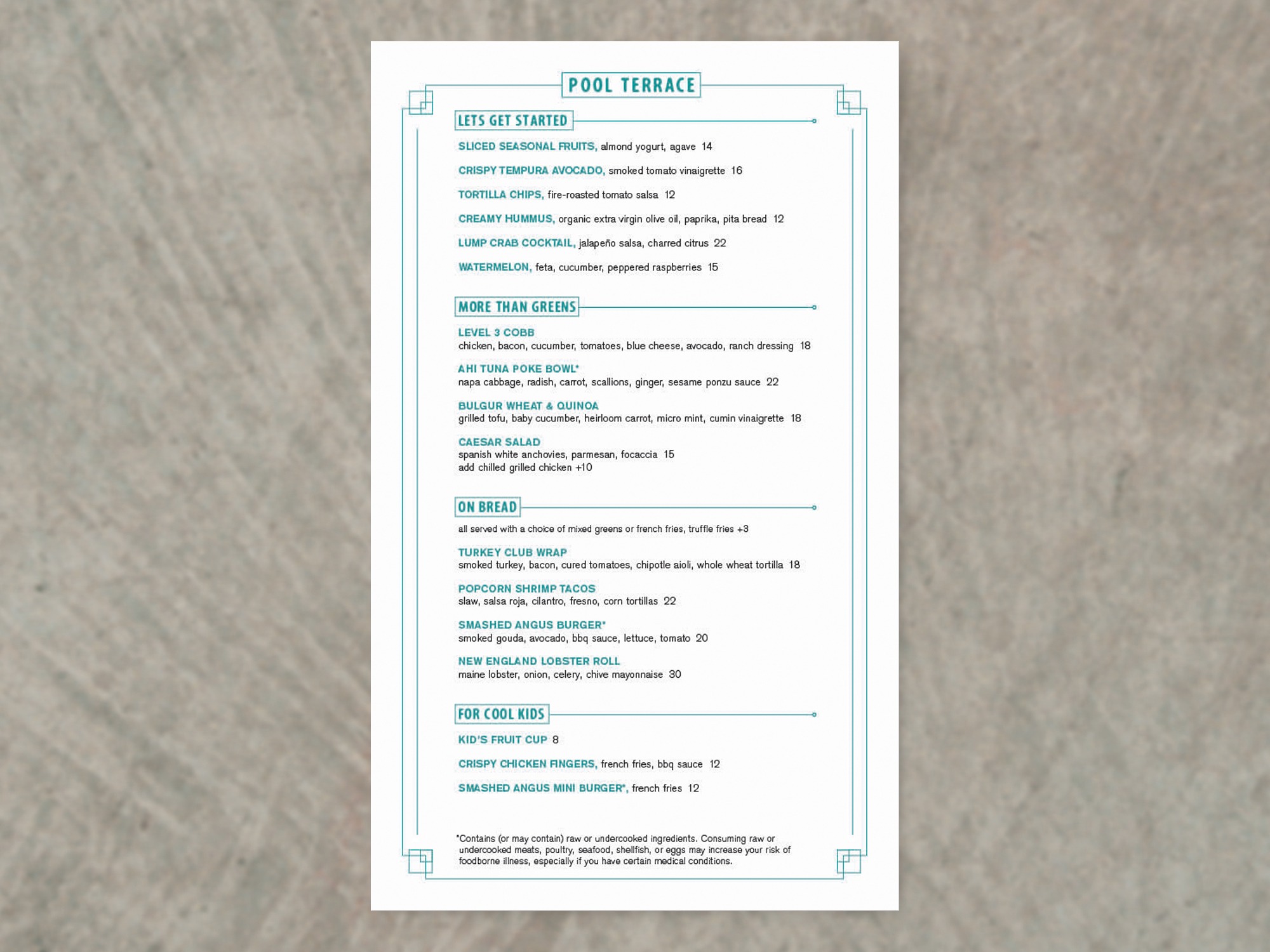 POOL TERRACE

LETS GET STARTED

SLICED SEASONAL FRUITS, almond yogurt, agave 14

CRISPY TEMPURA AVOCADO, smoked tomato vinaigrette 16

TORTILLA CHIPS, fire-roasted tomato salsa 12

CREAMY HUMMUS, organic extra virgin olive oil, paprika, pita bread 12

LUMP CRAB COCKTAIL, jalapeño salsa, charred citrus 22

WATERMELON, feta, cucumber, peppered raspberries 15

MORE THAN GREENS

LEVEL 3 COBB
chicken, bacon, cucumber, tomatoes, blue cheese, avocado, ranch dressing 18

AHI TUNA POKE BOWL*
napa cabbage, radish, carrot, scallions, ginger, sesame ponzu sauce 22

BULGUR WHEAT & QUINOA
grilled tofu, baby cucumber, heirloom carrot, micro mint, cumin vinaigrette 18

CAESAR SALAD
spanish white anchovies, parmesan, focaccia 15
add chilled grilled chicken +10

ON BREAD

all served with a choice of mixed greens or french fries, truffle fries +3

TURKEY CLUB WRAP
smoked turkey, bacon, cured tomatoes, chipotle aioli, whole wheat tortilla 18

POPCORN SHRIMP TACOS
slaw, salsa roja, cilantro, fresno, corn tortillas 22

SMASHED ANGUS BURGER*
smoked gouda, avocado, bbq sauce, lettuce, tomato 20

NEW ENGLAND LOBSTER ROLL
maine lobster, onion, celery, chive mayonnaise 30

FOR COOL KIDS

KID'S FRUIT CUP 8

CRISPY CHICKEN FINGERS, french fries, bbq sauce 12

SMASHED ANGUS MINI BURGER*, french fries 12

*Contains (or may contain) raw or undercooked ingredients. Consuming raw or undercooked meats, poultry, seafood, shellfish, or eggs may increase your risk of foodborne illness, especially if you have certain medical conditions.